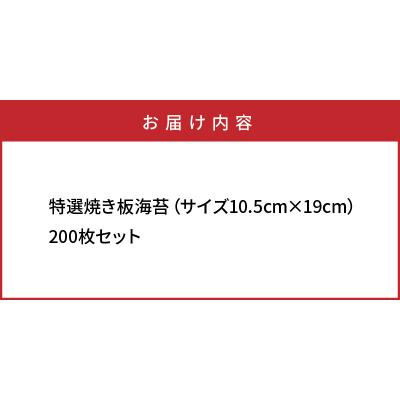 お届け内容

特選焼き板海苔（サイズ10.5cm×19cm）
200枚セット